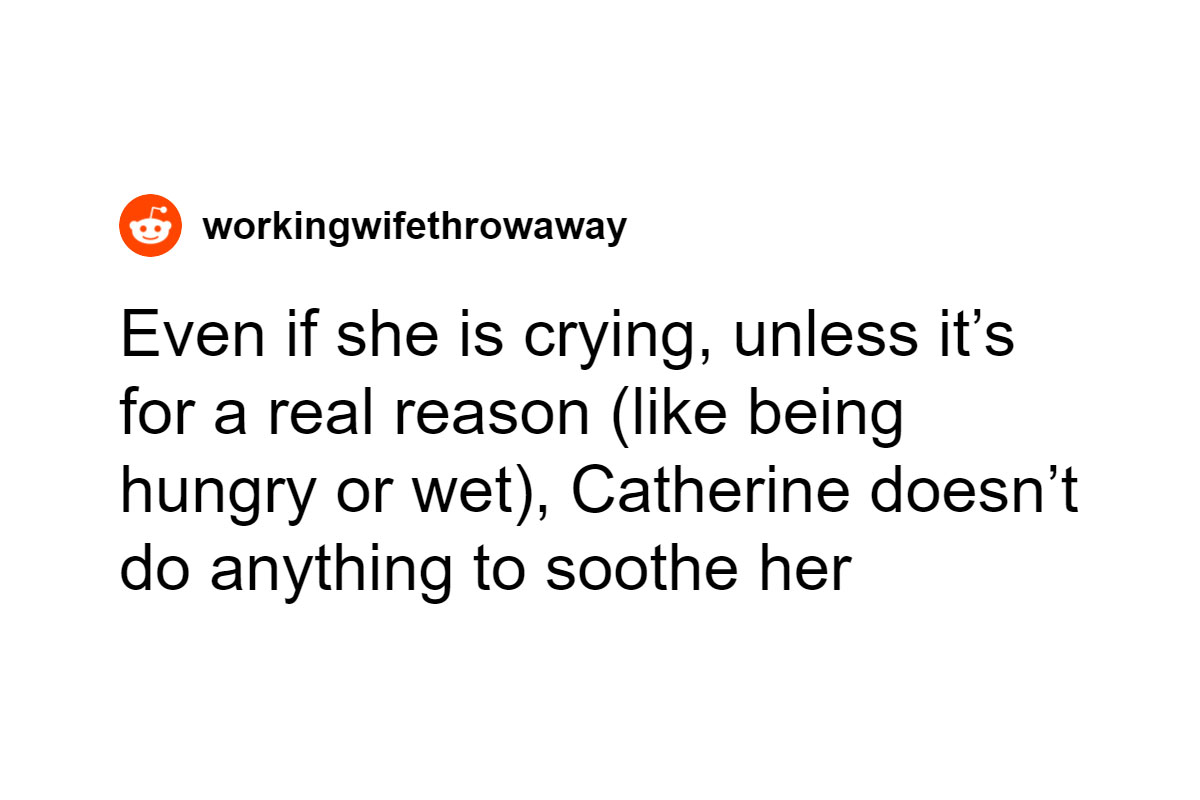 workingwifethrowaway

Even if she is crying, unless it's for a real reason (like being hungry or wet), Catherine doesn't do anything to soothe her